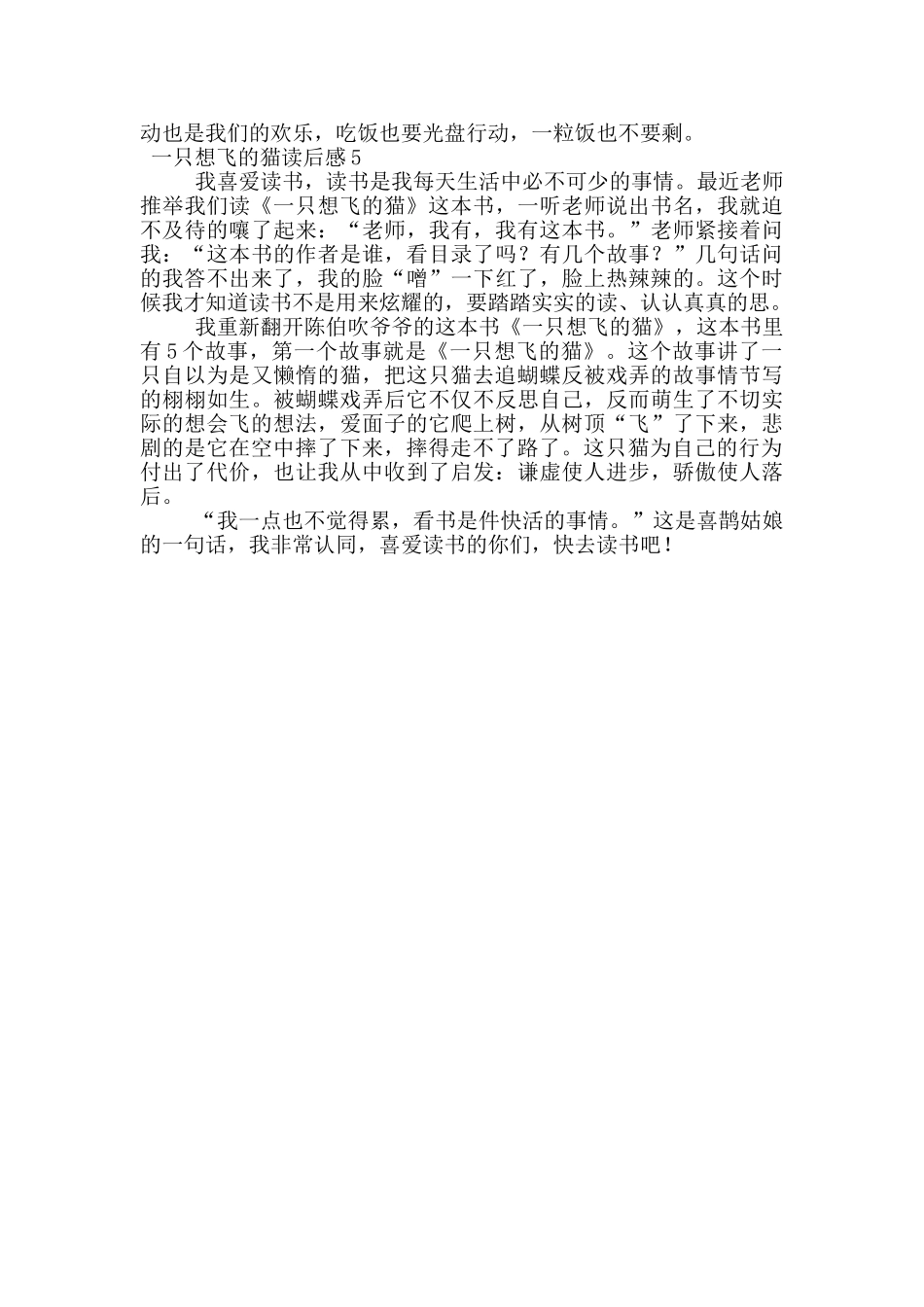 动也是我们的欢乐，吃饭也要光盘行动，一粒饭也不要剩。

一只想飞的猫读后感5

我喜爱读书，读书是我每天生活中必不可少的事情。最近老师推举我们读《一只想飞的猫》这本书，一听老师说出书名，我就迫不及待的嚷了起来：“老师，我有，我有这本书。”老师紧接着问我：“这本书的作者是谁，看目录了吗？有几个故事？”几句话问的我答不出来了，我的脸“噌”一下红了，脸上热辣辣的。这个时候我才知道读书不是用来炫耀的，要踏踏实实的读、认认真真的思。

我重新翻开陈伯吹爷爷的这本书《一只想飞的猫》，这本书里有5个故事，第一个故事就是《一只想飞的猫》。这个故事讲了一只自以为是又懒惰的猫，把这只猫去追蝴蝶反被戏弄的故事情节写的栩栩如生。被蝴蝶戏弄后它不仅不反思自己，反而萌生了不切实际的想会飞的想法，爱面子的它爬上树，从树顶“飞”了下来，悲剧的是它在空中摔了下来，摔得走不了路了。这只猫为自己的行为付出了代价，也让我从中收到了启发：谦虚使人进步，骄傲使人落后。

“我一点也不觉得累，看书是件快活的事情。”这是喜鹊姑娘的一句话，我非常认同，喜爱读书的你们，快去读书吧！